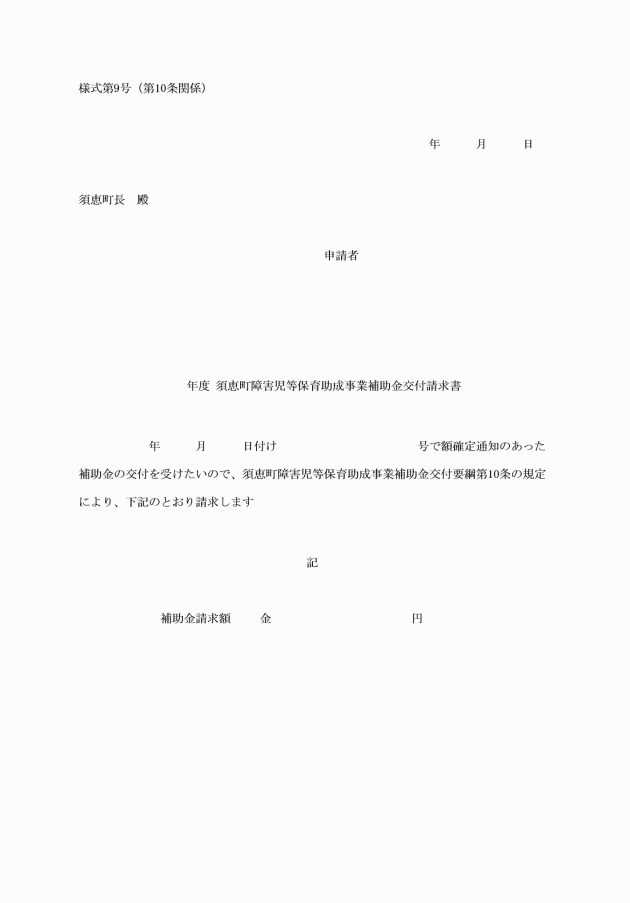 様式第9号（第10条関係）

年　　月　　日

須恵町長　殿

申請者

年度 須恵町障害児等保育助成事業補助金交付請求書

年　　月　　日付け　　　　　　号で額確定通知のあった補助金の交付を受けたいので、須恵町障害児等保育助成事業補助金交付要綱第10条の規定により、下記のとおり請求します

記

補助金請求額　　金　　　　　　円